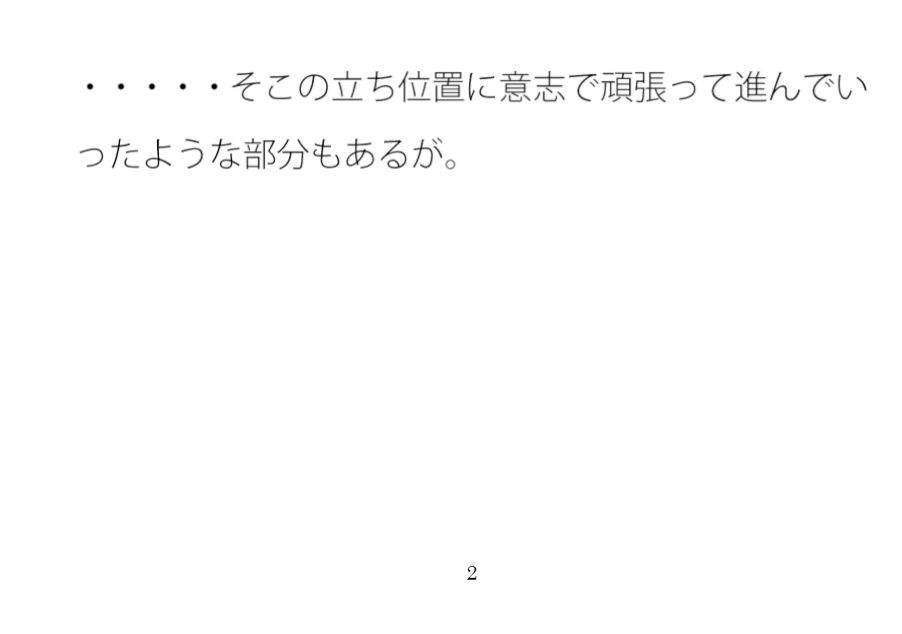 ・・・・・そこの立ち位置に意志で頑張って進んでいったような部分もあるが。

2